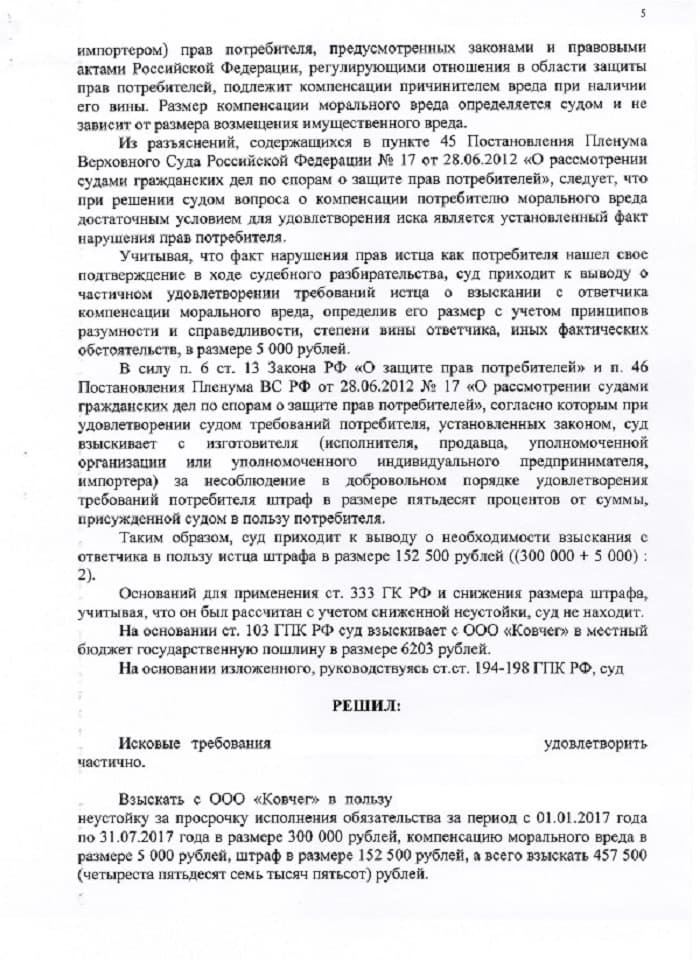 5

импортером) прав потребителя, предусмотренных законами и правовыми актами Российской Федерации, регулирующими отношения в области защиты прав потребителей, подлежит компенсации причинителем вреда при наличии его вины. Размер компенсации морального вреда определяется судом и не зависит от размера возмещения имущественного вреда.

Из разъяснений, содержащихся в пункте 45 Постановления Пленума Верховного Суда Российской Федерации № 17 от 28.06.2012 «О рассмотрении судами гражданских дел по спорам о защите прав потребителей», следует, что при решении судом вопроса о компенсации потребителю морального вреда достаточным условием для удовлетворения иска является установленный факт нарушения прав потребителя.

Учитывая, что факт нарушения прав истца как потребителя нашел свое подтверждение в ходе судебного разбирательства, суд приходит к выводу о частичном удовлетворении требований истца о взыскании с ответчика компенсации морального вреда, определив его размер с учетом принципов разумности и справедливости, степени вины ответчика, иных фактических обстоятельств, в размере 5 000 рублей.

В силу п. 6 ст. 13 Закона РФ «О защите прав потребителей» и п. 46 Постановления Пленума ВС РФ от 28.06.2012 № 17 «О рассмотрении судами гражданских дел по спорам о защите прав потребителей», согласно которым при удовлетворении судом требований потребителя, установленных законом, суд взыскивает с изготовителя (исполнителя, продавца, уполномоченной организации или уполномоченного индивидуального предпринимателя, импортера) за несоблюдение в добровольном порядке удовлетворения требований потребителя штраф в размере пятьдесят процентов от суммы, присужденной судом в пользу потребителя.

Таким образом, суд приходит к выводу о необходимости взыскания с ответчика в пользу истца штрафа в размере 152 500 рублей ((300 000 + 5 000) : 2).

Оснований для применения ст. 333 ГК РФ и снижения размера штрафа, учитывая, что он был рассчитан с учетом сниженной неустойки, суд не находит.

На основании ст. 103 ГПК РФ суд взыскивает с ООО «Ковчег» в местный бюджет государственную пошлину в размере 6203 рублей.

На основании изложенного, руководствуясь ст.ст. 194-198 ГПК РФ, суд

РЕШИЛ:

Исковые требования удовлетворить частично.

Взыскать с ООО «Ковчег» в пользу
неустойку за просрочку исполнения обязательства за период с 01.01.2017 года по 31.07.2017 года в размере 300 000 рублей, компенсацию морального вреда в размере 5 000 рублей, штраф в размере 152 500 рублей, а всего взыскать 457 500 (четыреста пятьдесят семь тысяч пятьсот) рублей.